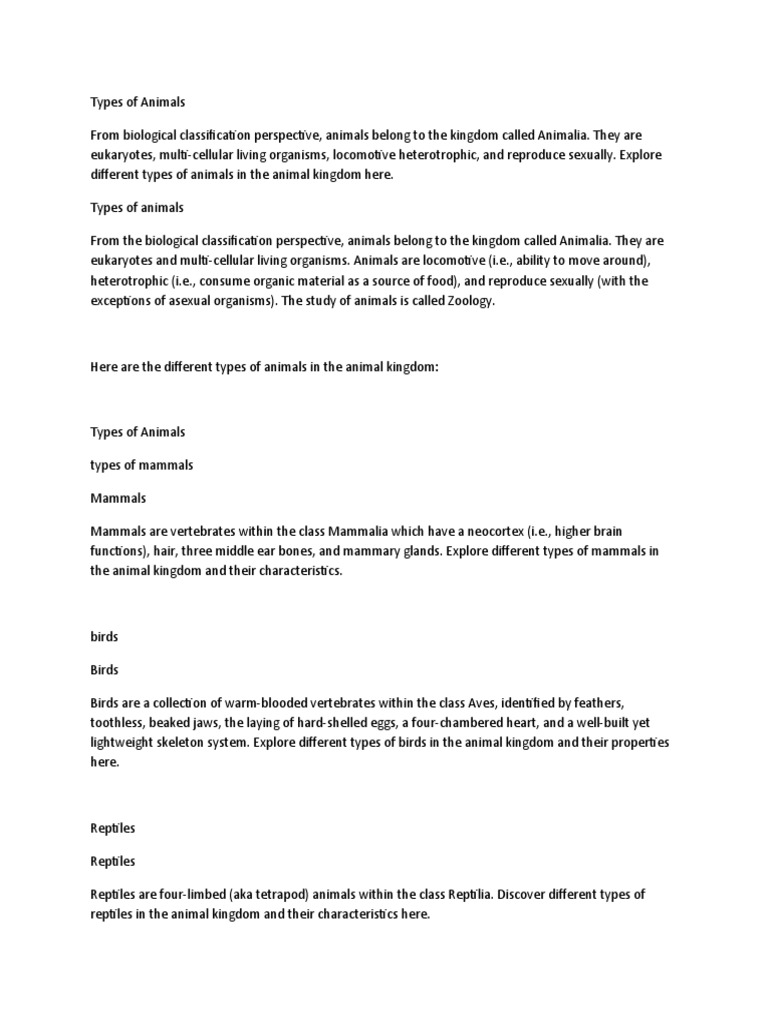 Types of Animals

From biological classification perspective, animals belong to the kingdom called Animalia. They are eukaryotes, multi-cellular living organisms, locomotive heterotrophic, and reproduce sexually. Explore different types of animals in the animal kingdom here.

Types of animals

From the biological classification perspective, animals belong to the kingdom called Animalia. They are eukaryotes and multi-cellular living organisms. Animals are locomotive (i.e., ability to move around), heterotrophic (i.e., consume organic material as a source of food), and reproduce sexually (with the exceptions of asexual organisms). The study of animals is called Zoology.

Here are the different types of animals in the animal kingdom:

Types of Animals

types of mammals

Mammals

Mammals are vertebrates within the class Mammalia which have a neocortex (i.e., higher brain functions), hair, three middle ear bones, and mammary glands. Explore different types of mammals in the animal kingdom and their characteristics.

birds

Birds

Birds are a collection of warm-blooded vertebrates within the class Aves, identified by feathers, toothless, beaked jaws, the laying of hard-shelled eggs, a four-chambered heart, and a well-built yet lightweight skeleton system. Explore different types of birds in the animal kingdom and their properties here.

Reptiles

Reptiles

Reptiles are four-limbed (aka tetrapod) animals within the class Reptilia. Discover different types of reptiles in the animal kingdom and their characteristics here.